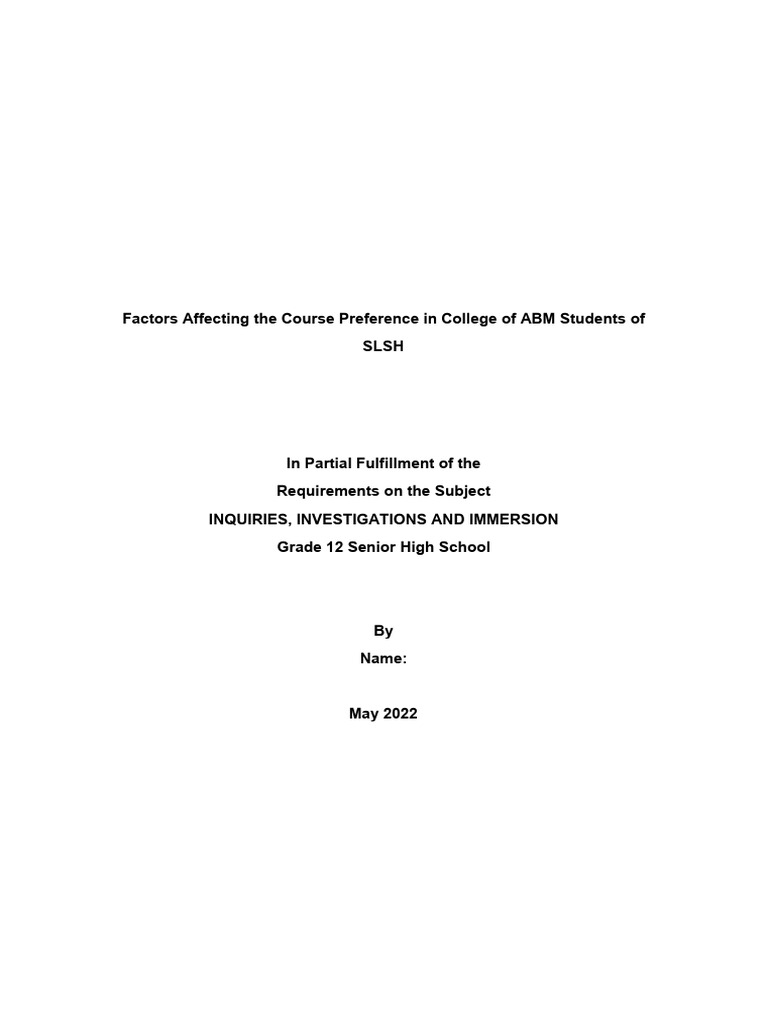 Factors Affecting the Course Preference in College of ABM Students of SLSH

In Partial Fulfillment of the
Requirements on the Subject
INQUIRIES, INVESTIGATIONS AND IMMERSION
Grade 12 Senior High School

By
Name:

May 2022